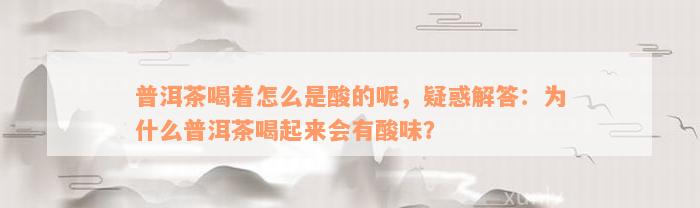 普洱茶喝着怎么是酸的呢，疑惑解答：为什么普洱茶喝起来会有酸味?